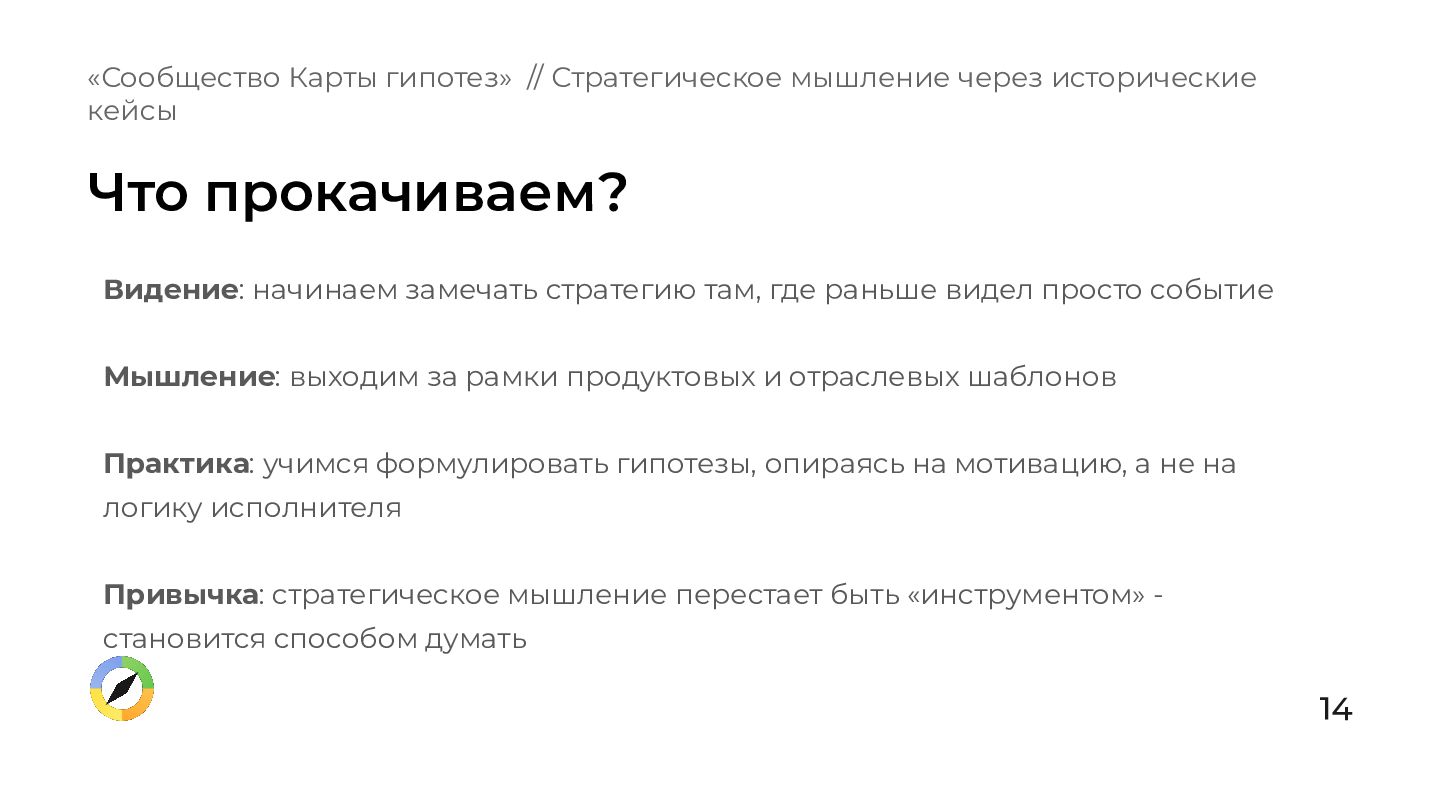 «Сообщество Карты гипотез» // Стратегическое мышление через исторические кейсы

Что прокачиваем?

Видение: начинаем замечать стратегию там, где раньше видел просто событие

Мышление: выходим за рамки продуктовых и отраслевых шаблонов

Практика: учимся формулировать гипотезы, опираясь на мотивацию, а не на логику исполнителя

Привычка: стратегическое мышление перестает быть «инструментом» - становится способом думать

14